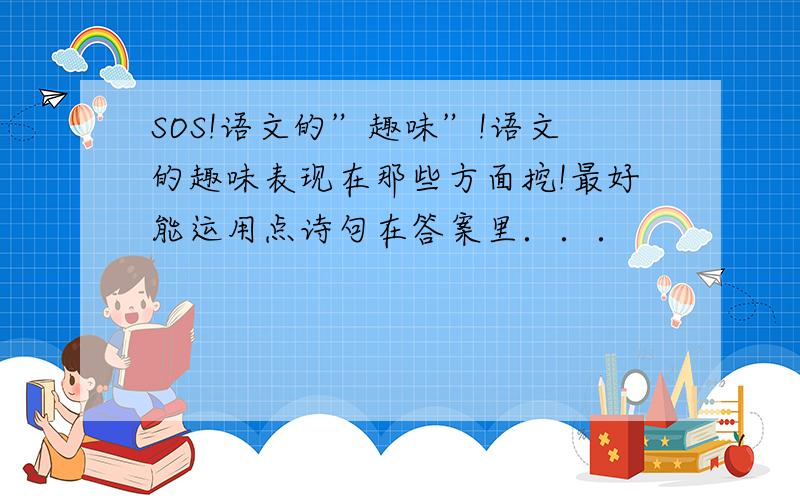 SOS!语文的”趣味”!语文的趣味表现在那些方面挖!最好能运用点诗句在答案里．．．